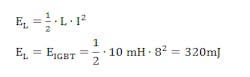 $E_L = \frac{1}{2} \cdot L \cdot I^2$

$E_L = E_{IGBT} = \frac{1}{2} \cdot 10\ mH \cdot 8^2 = 320mJ$